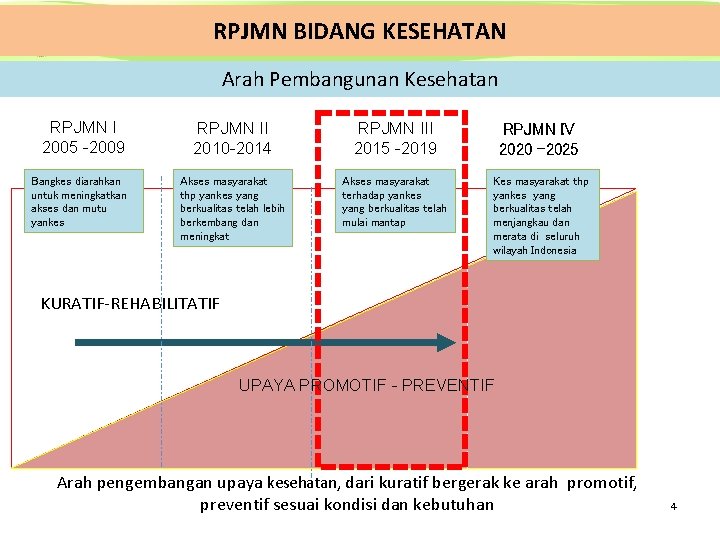 RPJMN BIDANG KESEHATAN

Arah Pembangunan Kesehatan

RPJMN I
2005 -2009

Bangkes diarahkan untuk meningkatkan akses dan mutu yankes

RPJMN II
2010-2014

Akses masyarakat thp yankes yang berkualitas telah lebih berkembang dan meningkat

RPJMN III
2015 -2019

Akses masyarakat terhadap yankes yang berkualitas telah mulai mantap

RPJMN IV
2020 –2025

Kes masyarakat thp yankes yang berkualitas telah menjangkau dan merata di seluruh wilayah Indonesia

KURATIF-REHABILITATIF

UPAYA PROMOTIF - PREVENTIF

Arah pengembangan upaya kesehatan, dari kuratif bergerak ke arah promotif, preventif sesuai kondisi dan kebutuhan

4